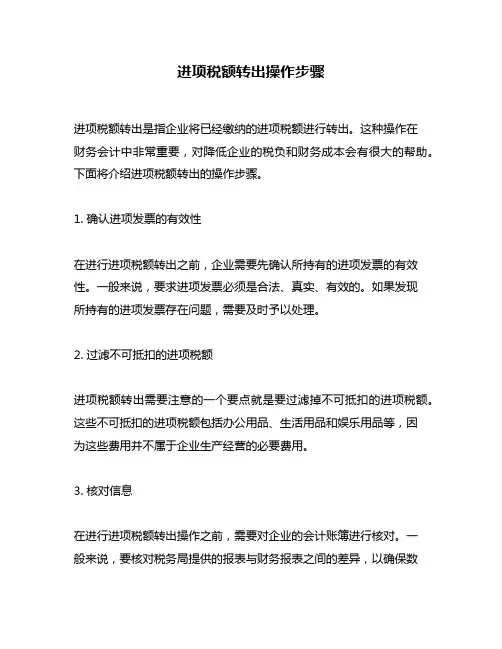 进项税额转出操作步骤

进项税额转出是指企业将已经缴纳的进项税额进行转出。这种操作在财务会计中非常重要，对降低企业的税负和财务成本会有很大的帮助。下面将介绍进项税额转出的操作步骤。

1. 确认进项发票的有效性

在进行进项税额转出之前，企业需要先确认所持有的进项发票的有效性。一般来说，要求进项发票必须是合法、真实、有效的。如果发现所持有的进项发票存在问题，需要及时予以处理。

2. 过滤不可抵扣的进项税额

进项税额转出需要注意的一个要点就是要过滤掉不可抵扣的进项税额。这些不可抵扣的进项税额包括办公用品、生活用品和娱乐用品等，因为这些费用并不属于企业生产经营的必要费用。

3. 核对信息

在进行进项税额转出操作之前，需要对企业的会计账簿进行核对。一般来说，要核对税务局提供的报表与财务报表之间的差异，以确保数